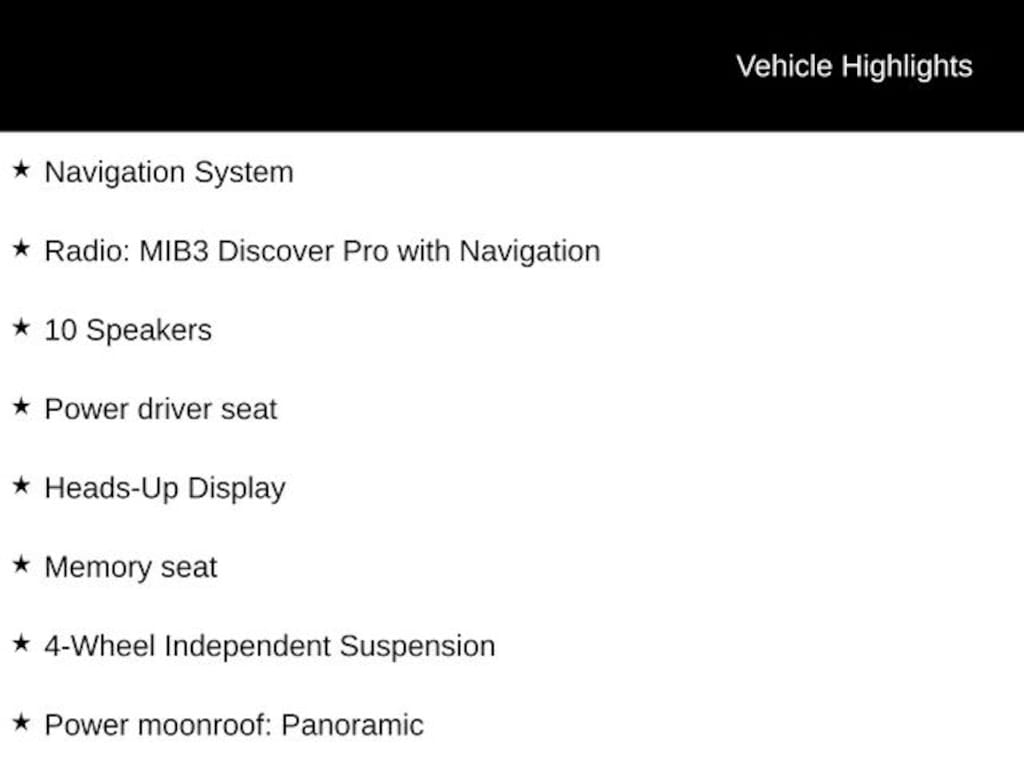 Vehicle Highlights

★ Navigation System

★ Radio: MIB3 Discover Pro with Navigation

★ 10 Speakers

★ Power driver seat

★ Heads-Up Display

★ Memory seat

★ 4-Wheel Independent Suspension

★ Power moonroof: Panoramic